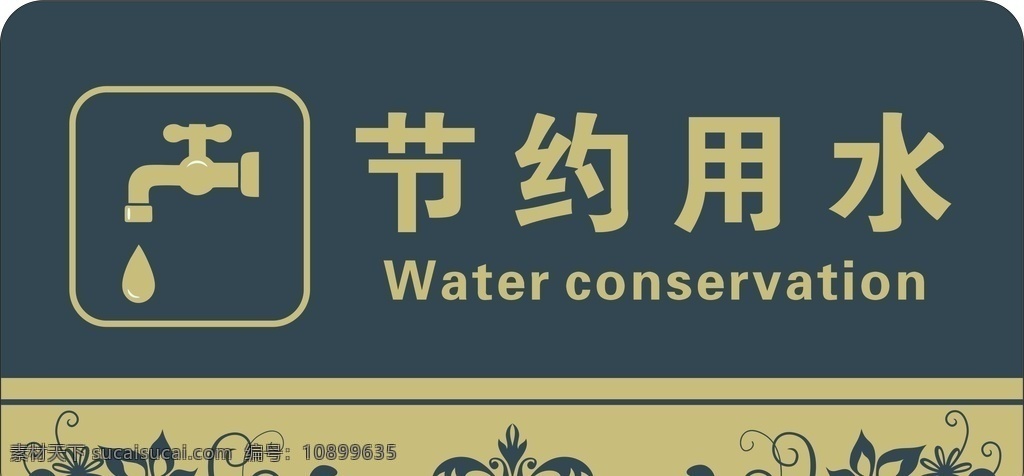 节约用水
Water conservation

素材天下 sucaisucai.com 编号：10899635